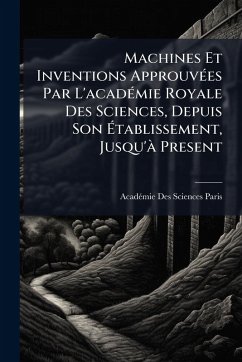 Machines Et Inventions Approuvées Par L'académie Royale Des Sciences, Depuis Son Établissement, Jusqu'à Present

Académie Des Sciences Paris